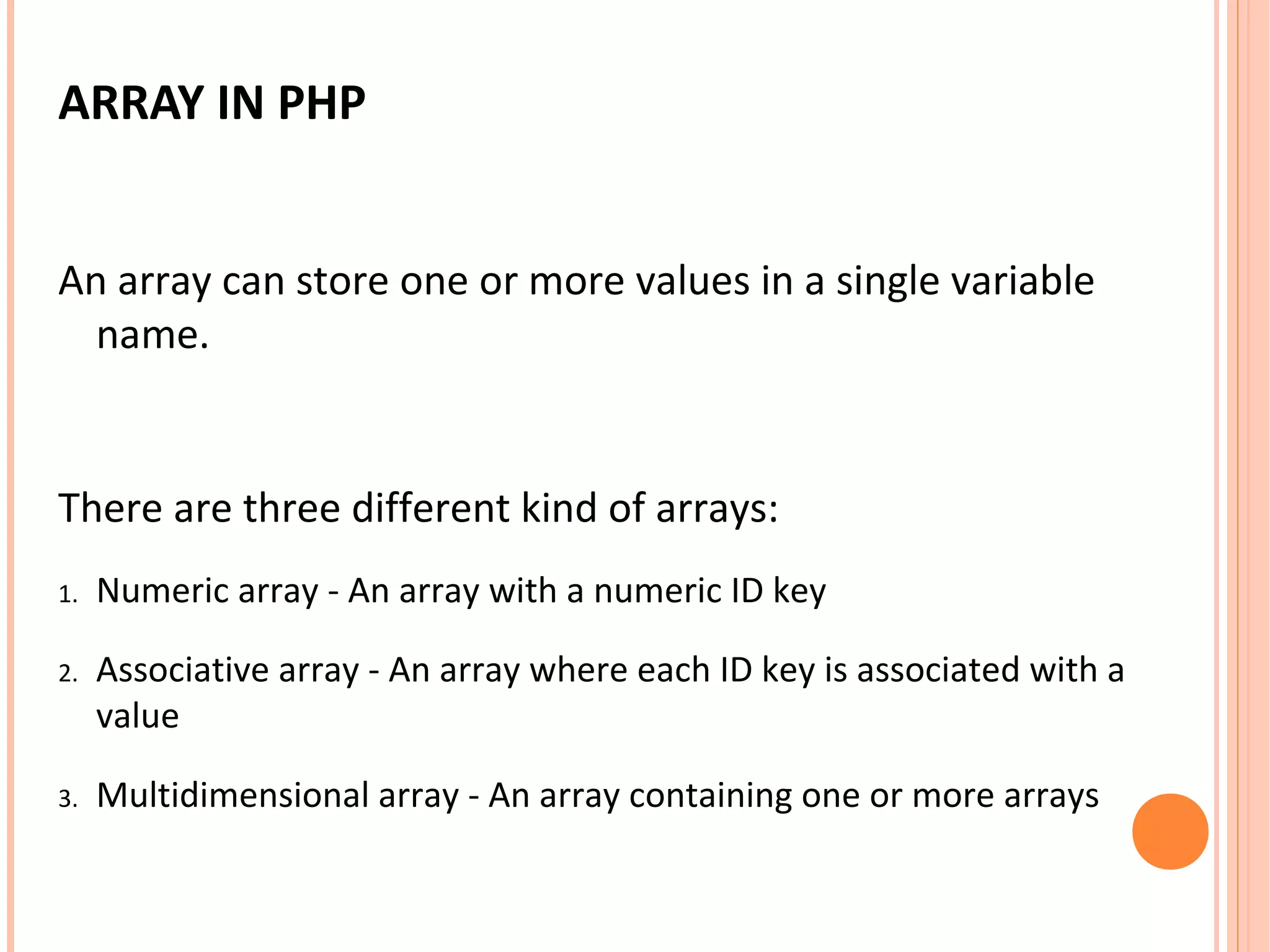 ARRAY IN PHP

An array can store one or more values in a single variable name.

There are three different kind of arrays:

1. Numeric array - An array with a numeric ID key

2. Associative array - An array where each ID key is associated with a value

3. Multidimensional array - An array containing one or more arrays